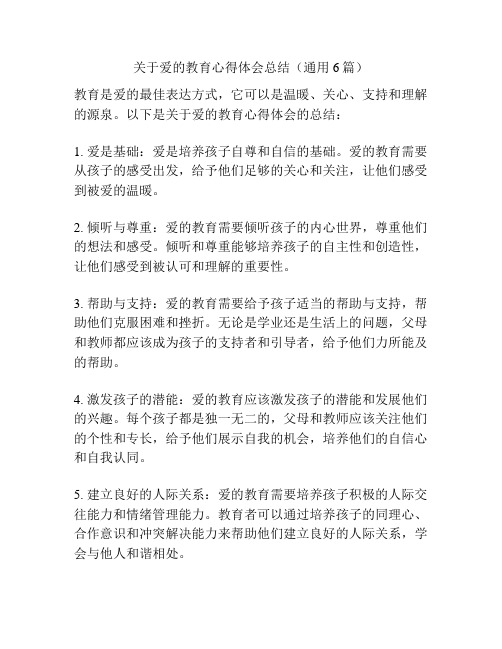 关于爱的教育心得体会总结（通用6篇）

教育是爱的最佳表达方式，它可以是温暖、关心、支持和理解的源泉。以下是关于爱的教育心得体会的总结：

1. 爱是基础：爱是培养孩子自尊和自信的基础。爱的教育需要从孩子的感受出发，给予他们足够的关心和关注，让他们感受到被爱的温暖。

2. 倾听与尊重：爱的教育需要倾听孩子的内心世界，尊重他们的想法和感受。倾听和尊重能够培养孩子的自主性和创造性，让他们感受到被认可和理解的重要性。

3. 帮助与支持：爱的教育需要给予孩子适当的帮助与支持，帮助他们克服困难和挫折。无论是学业还是生活上的问题，父母和教师都应该成为孩子的支持者和引导者，给予他们力所能及的帮助。

4. 激发孩子的潜能：爱的教育应该激发孩子的潜能和发展他们的兴趣。每个孩子都是独一无二的，父母和教师应该关注他们的个性和专长，给予他们展示自我的机会，培养他们的自信心和自我认同。

5. 建立良好的人际关系：爱的教育需要培养孩子积极的人际交往能力和情绪管理能力。教育者可以通过培养孩子的同理心、合作意识和冲突解决能力来帮助他们建立良好的人际关系，学会与他人和谐相处。